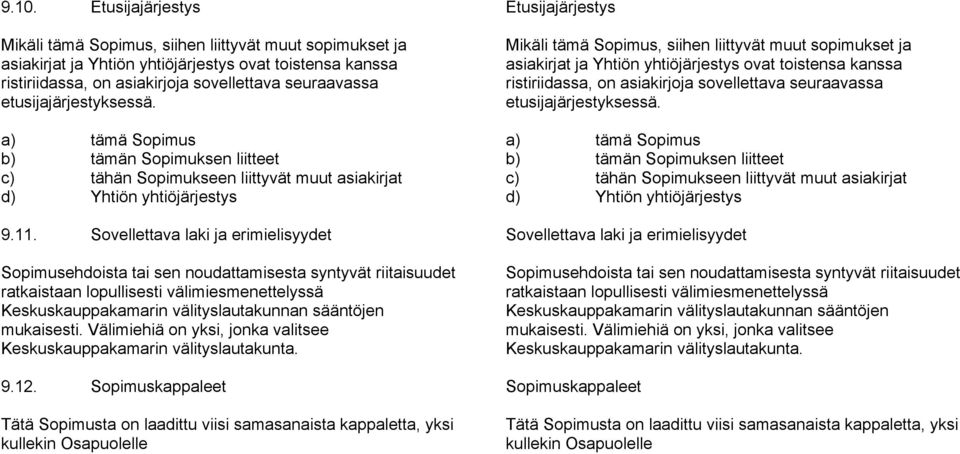 9.10. Etusijajärjestys

Mikäli tämä Sopimus, siihen liittyvät muut sopimukset ja asiakirjat ja Yhtiön yhtiöjärjestys ovat toistensa kanssa ristiriidassa, on asiakirjoja sovellettava seuraavassa etusijajärjestyksessä.

a) tämä Sopimus
b) tämän Sopimuksen liitteet
c) tähän Sopimukseen liittyvät muut asiakirjat
d) Yhtiön yhtiöjärjestys

9.11. Sovellettava laki ja erimielisyydet

Sopimusehdoista tai sen noudattamisesta syntyvät riitaisuudet ratkaistaan lopullisesti välimiesmenettelyssä Keskuskauppakamarin välityslautakunnan sääntöjen mukaisesti. Välimiehiä on yksi, jonka valitsee Keskuskauppakamarin välityslautakunta.

9.12. Sopimuskappaleet

Tätä Sopimusta on laadittu viisi samasanaista kappaletta, yksi kullekin Osapuolelle

Etusijajärjestys

Mikäli tämä Sopimus, siihen liittyvät muut sopimukset ja asiakirjat ja Yhtiön yhtiöjärjestys ovat toistensa kanssa ristiriidassa, on asiakirjoja sovellettava seuraavassa etusijajärjestyksessä.

a) tämä Sopimus
b) tämän Sopimuksen liitteet
c) tähän Sopimukseen liittyvät muut asiakirjat
d) Yhtiön yhtiöjärjestys

Sovellettava laki ja erimielisyydet

Sopimusehdoista tai sen noudattamisesta syntyvät riitaisuudet ratkaistaan lopullisesti välimiesmenettelyssä Keskuskauppakamarin välityslautakunnan sääntöjen mukaisesti. Välimiehiä on yksi, jonka valitsee Keskuskauppakamarin välityslautakunta.

Sopimuskappaleet

Tätä Sopimusta on laadittu viisi samasanaista kappaletta, yksi kullekin Osapuolelle